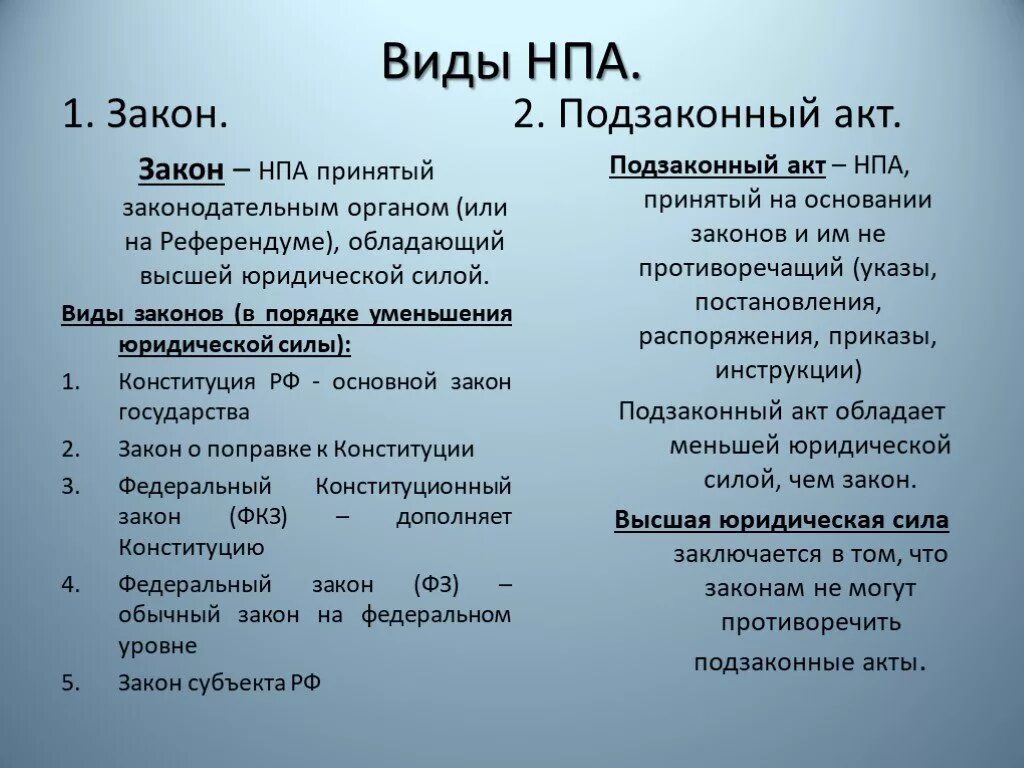 Виды НПА.

1. Закон.

Закон – НПА принятый законодательным органом (или на Референдуме), обладающий высшей юридической силой.

Виды законов (в порядке уменьшения юридической силы):

1. Конституция РФ - основной закон государства
2. Закон о поправке к Конституции
3. Федеральный Конституционный закон (ФКЗ) – дополняет Конституцию
4. Федеральный закон (ФЗ) – обычный закон на федеральном уровне
5. Закон субъекта РФ

2. Подзаконный акт.

Подзаконный акт – НПА, принятый на основании законов и им не противоречащий (указы, постановления, распоряжения, приказы, инструкции)

Подзаконный акт обладает меньшей юридической силой, чем закон.

Высшая юридическая сила заключается в том, что законам не могут противоречить подзаконные акты.